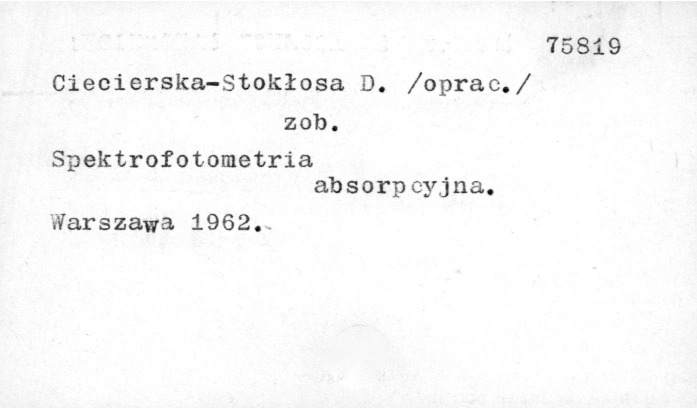 75819

Ciecierska-Stokłosa D. /oprac./

zob.

Spektrofotometria absorpcyjna.

Warszawa 1962.